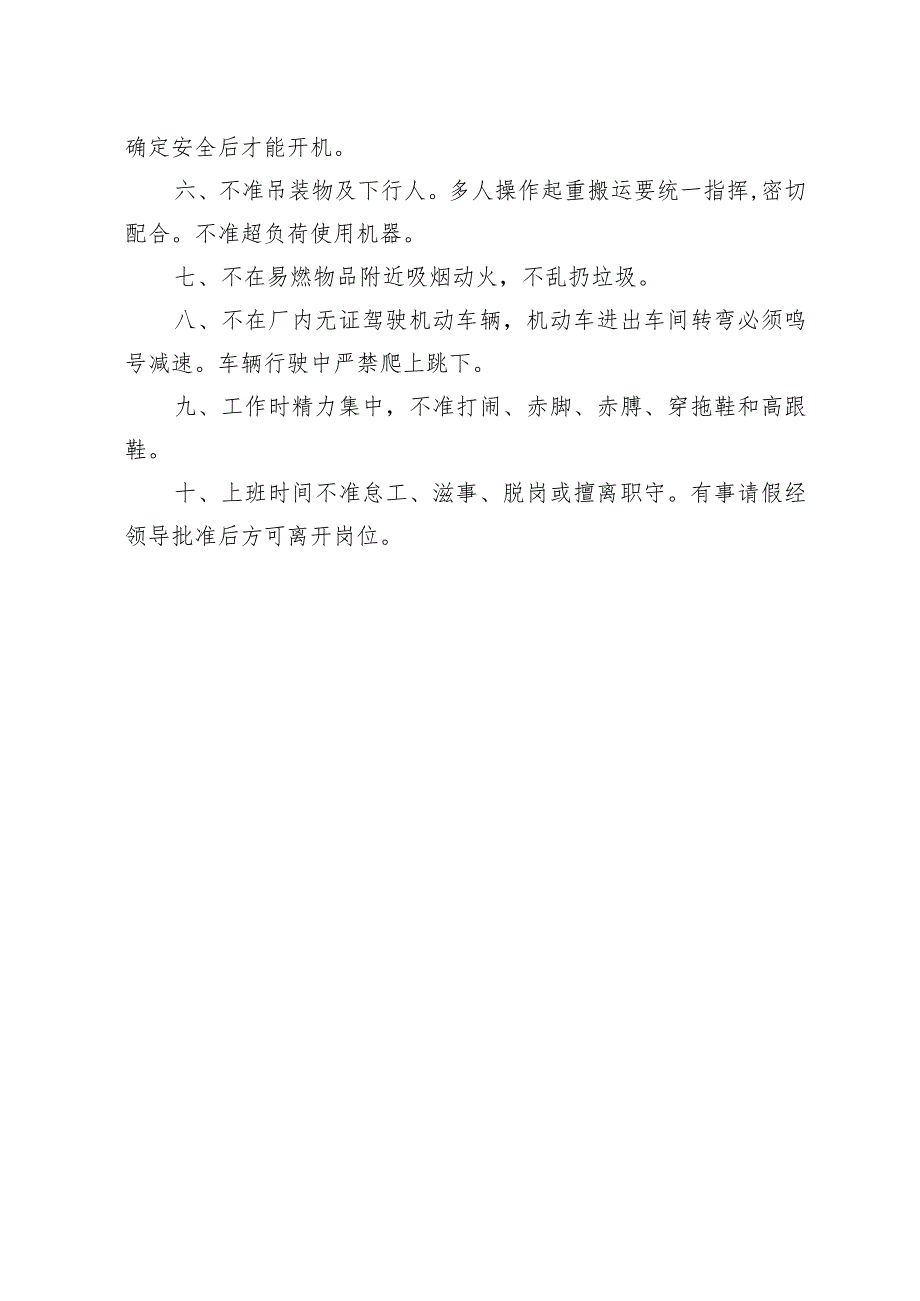 确定安全后才能开机。

六、不准吊装物及下行人。多人操作起重搬运要统一指挥,密切配合。不准超负荷使用机器。

七、不在易燃物品附近吸烟动火，不乱扔垃圾。

八、不在厂内无证驾驶机动车辆，机动车进出车间转弯必须鸣号减速。车辆行驶中严禁爬上跳下。

九、工作时精力集中，不准打闹、赤脚、赤膊、穿拖鞋和高跟鞋。

十、上班时间不准怠工、滋事、脱岗或擅离职守。有事请假经领导批准后方可离开岗位。